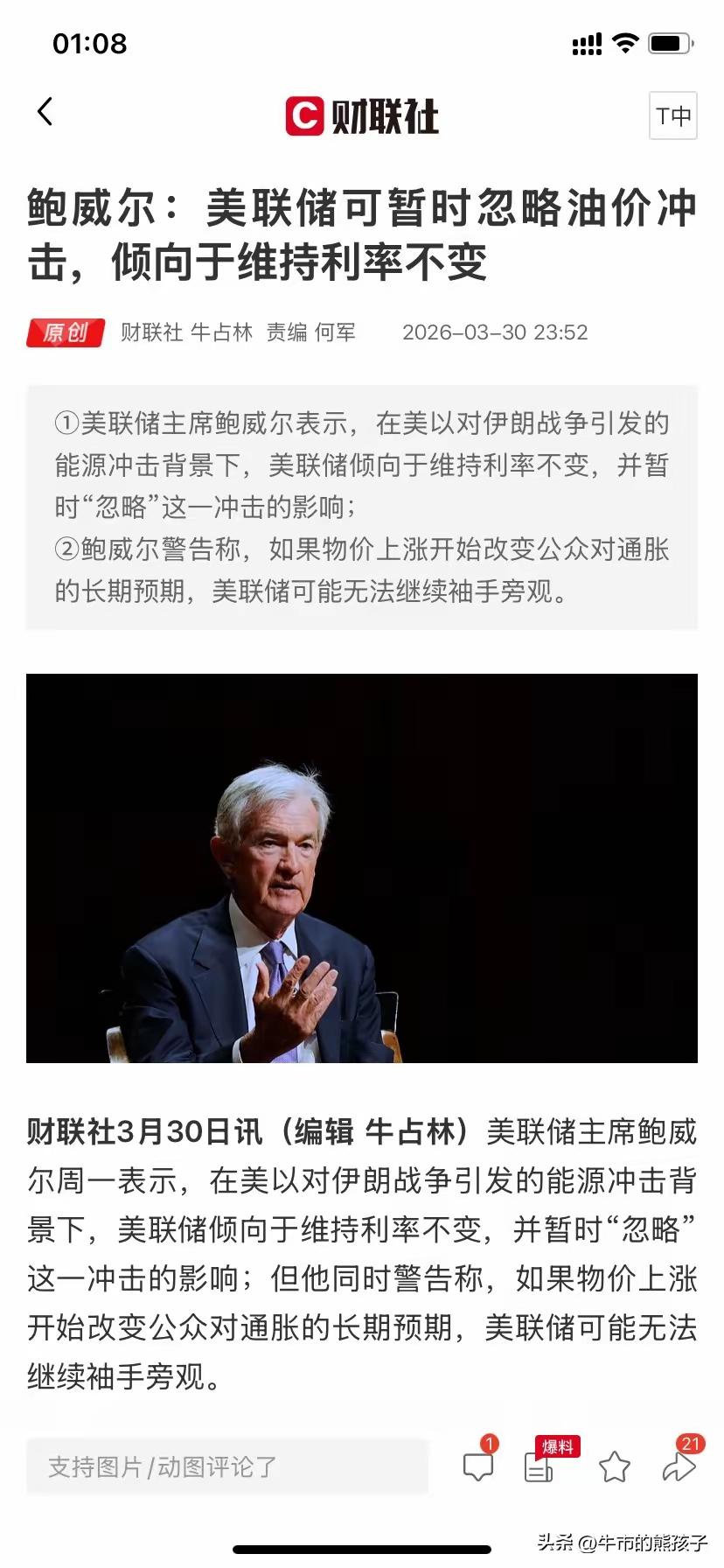 01:08

财联社

T中

鲍威尔：美联储可暂时忽略油价冲击，倾向于维持利率不变

原创 财联社 牛占林 责编 何军 2026-03-30 23:52

①美联储主席鲍威尔表示，在美以对伊朗战争引发的能源冲击背景下，美联储倾向于维持利率不变，并暂时“忽略”这一冲击的影响；
②鲍威尔警告称，如果物价上涨开始改变公众对通胀的长期预期，美联储可能无法继续袖手旁观。

财联社3月30日讯（编辑 牛占林）美联储主席鲍威尔周一表示，在美以对伊朗战争引发的能源冲击背景下，美联储倾向于维持利率不变，并暂时“忽略”这一冲击的影响；但他同时警告称，如果物价上涨开始改变公众对通胀的长期预期，美联储可能无法继续袖手旁观。

支持图片/动图评论了

1 爆料 21

头条 @牛市的熊孩子